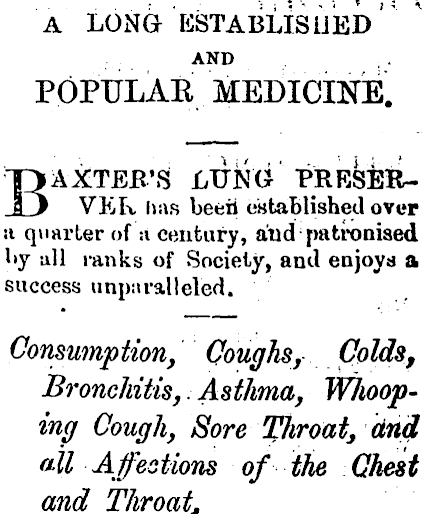 A LONG ESTABLISHED

AND

POPULAR MEDICINE.

BAXTER'S LUNG PRESERVER has been established over a quarter of a century, and patronised by all ranks of Society, and enjoys a success unparalleled.

Consumption, Coughs, Colds, Bronchitis, Asthma, Whooping Cough, Sore Throat, and all Affections of the Chest and Throat.